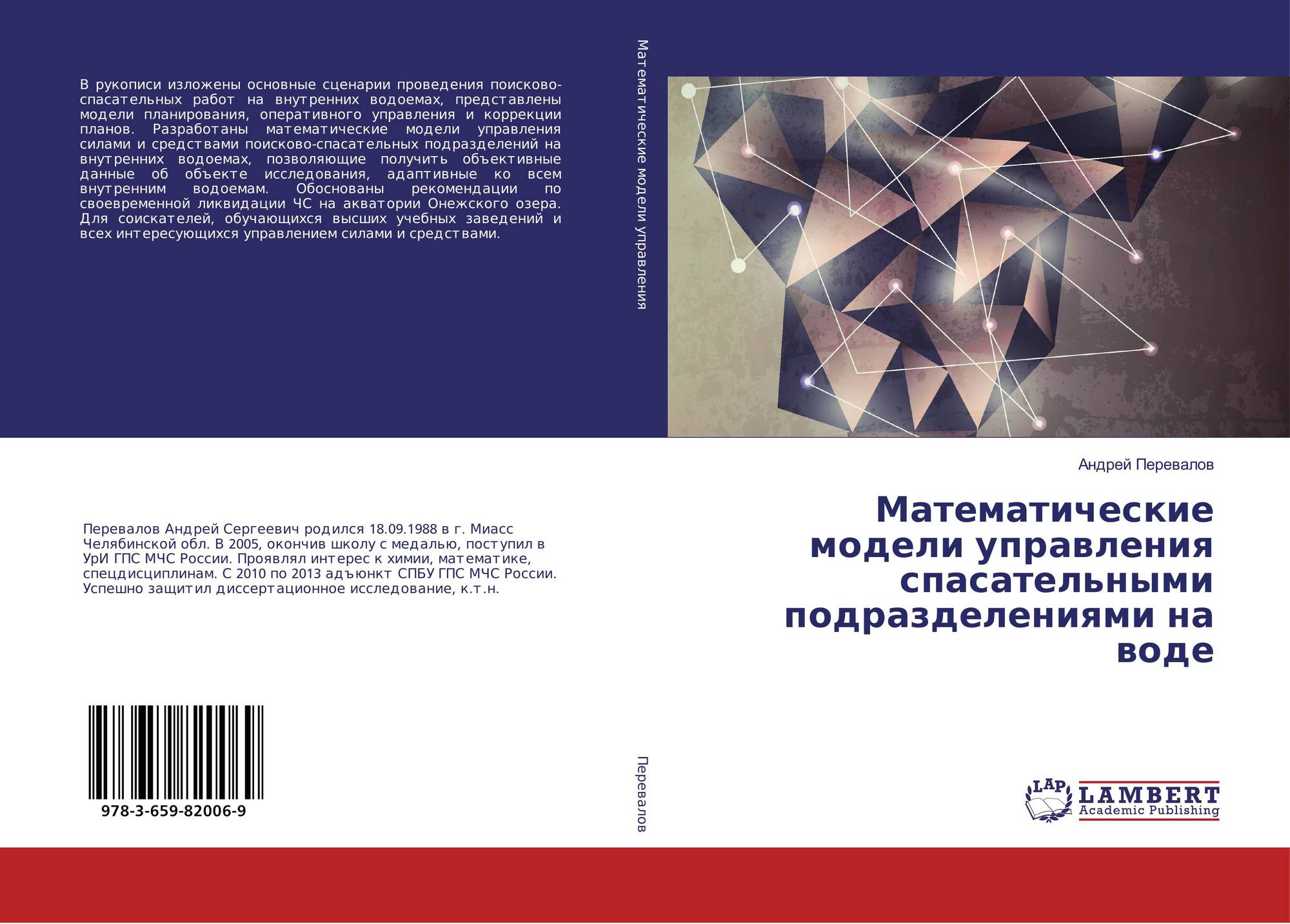 В рукописи изложены основные сценарии проведения поисково-спасательных работ на внутренних водоемах, представлены модели планирования, оперативного управления и коррекции планов. Разработаны математические модели управления силами и средствами поисково-спасательных подразделений на внутренних водоемах, позволяющие получить объективные данные об объекте исследования, адаптивные ко всем внутренним водоемам. Обоснованы рекомендации по своевременной ликвидации ЧС на акватории Онежского озера. Для соискателей, обучающихся высших учебных заведений и всех интересующихся управлением силами и средствами.

Перевалов Андрей Сергеевич родился 18.09.1988 в г. Миасс Челябинской обл. В 2005, окончив школу с медалью, поступил в УрИ ГПС МЧС России. Проявлял интерес к химии, математике, спецдисциплинам. С 2010 по 2013 адъюнкт СПБУ ГПС МЧС России. Успешно защитил диссертационное исследование, к.т.н.

978-3-659-82006-9

Математические модели управления

Перевалов

Андрей Перевалов

Математические модели управления спасательными подразделениями на воде

LAP
LAMBERT
Academic Publishing